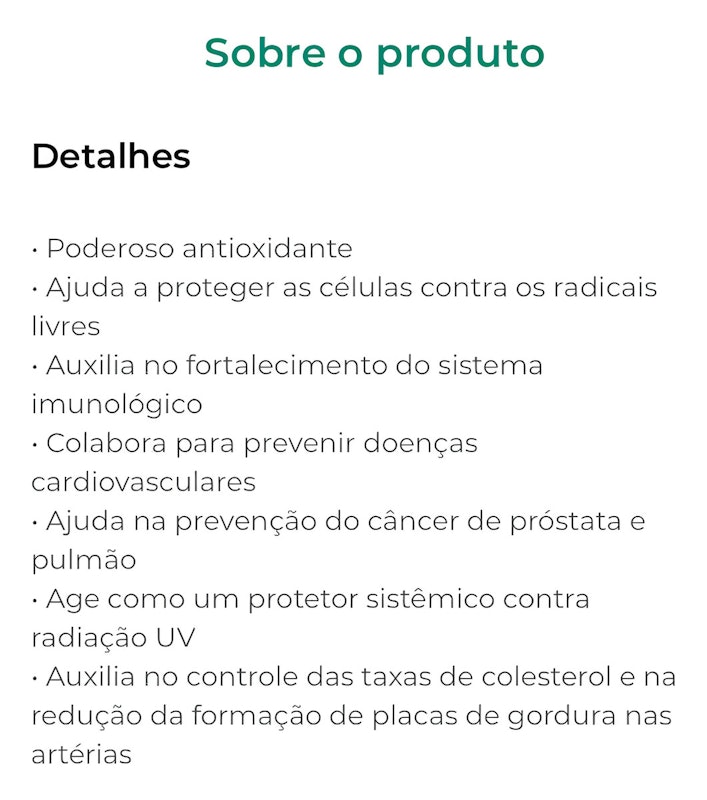 Sobre o produto

Detalhes

• Poderoso antioxidante
• Ajuda a proteger as células contra os radicais livres
• Auxilia no fortalecimento do sistema imunológico
• Colabora para prevenir doenças cardiovasculares
• Ajuda na prevenção do câncer de próstata e pulmão
• Age como um protetor sistêmico contra radiação UV
• Auxilia no controle das taxas de colesterol e na redução da formação de placas de gordura nas artérias